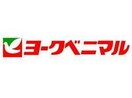 ヨークベニマル